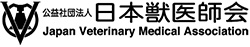 公益社団法人 日本獣医師会
Japan Veterinary Medical Association